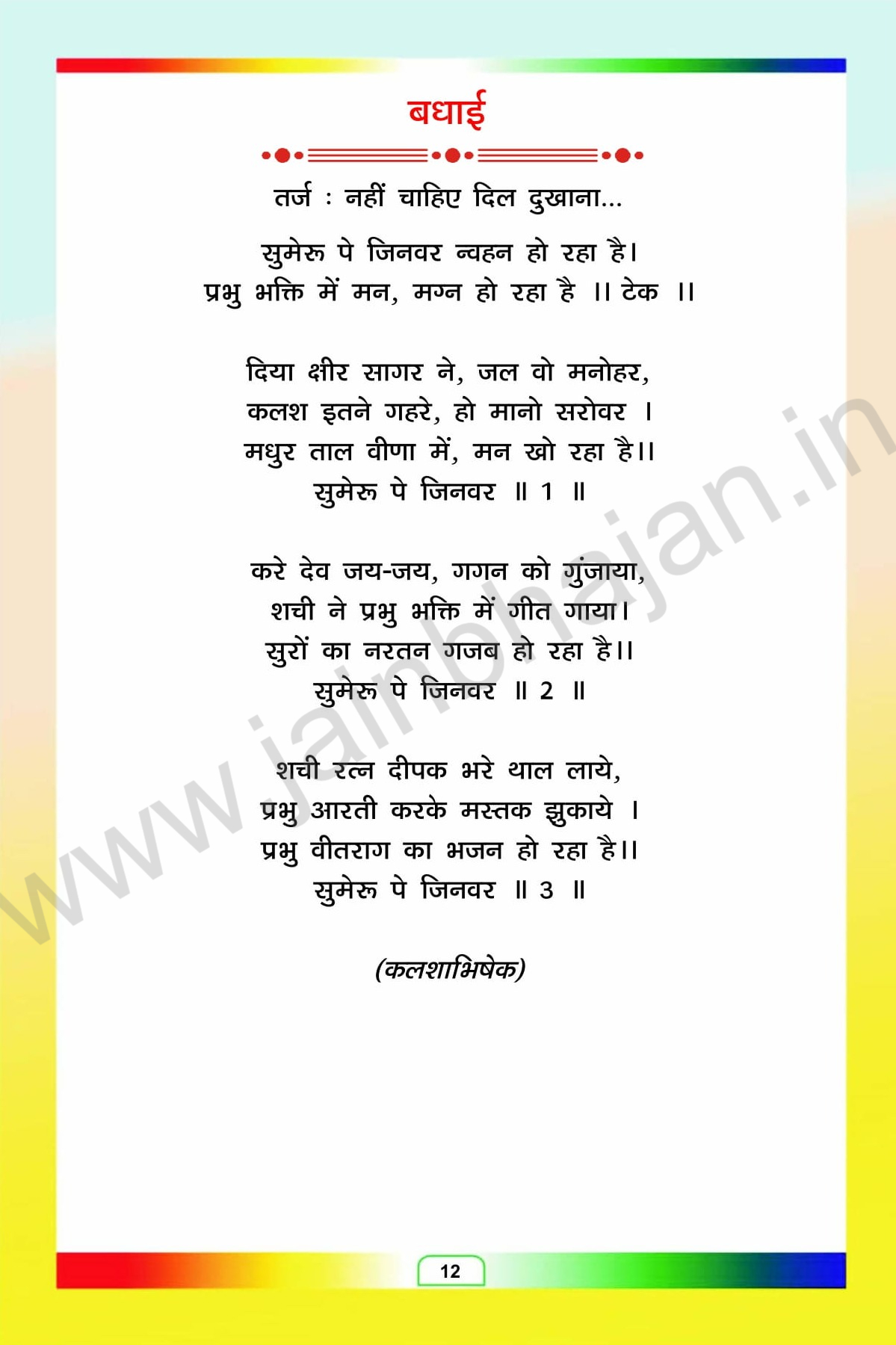 बधाई

तर्ज : नहीं चाहिए दिल दुखाना...

सुमेरू पे जिनवर न्वहन हो रहा है।
प्रभु भक्ति में मन, मग्न हो रहा है ।। टेक ।।

दिया क्षीर सागर ने, जल वो मनोहर,
कलश इतने गहरे, हो मानो सरोवर ।
मधुर ताल वीणा में, मन खो रहा है।।
सुमेरू पे जिनवर ॥ 1 ॥

करे देव जय-जय, गगन को गुंजाया,
शची ने प्रभु भक्ति में गीत गाया।
सुरों का नरतन गजब हो रहा है।।
सुमेरू पे जिनवर ॥ 2 ॥

शची रत्न दीपक भरे थाल लाये,
प्रभु आरती करके मस्तक झुकाये ।
प्रभु वीतराग का भजन हो रहा है।।
सुमेरू पे जिनवर ॥ 3 ॥

(कलशाभिषेक)

12

www.jainbhajan.in